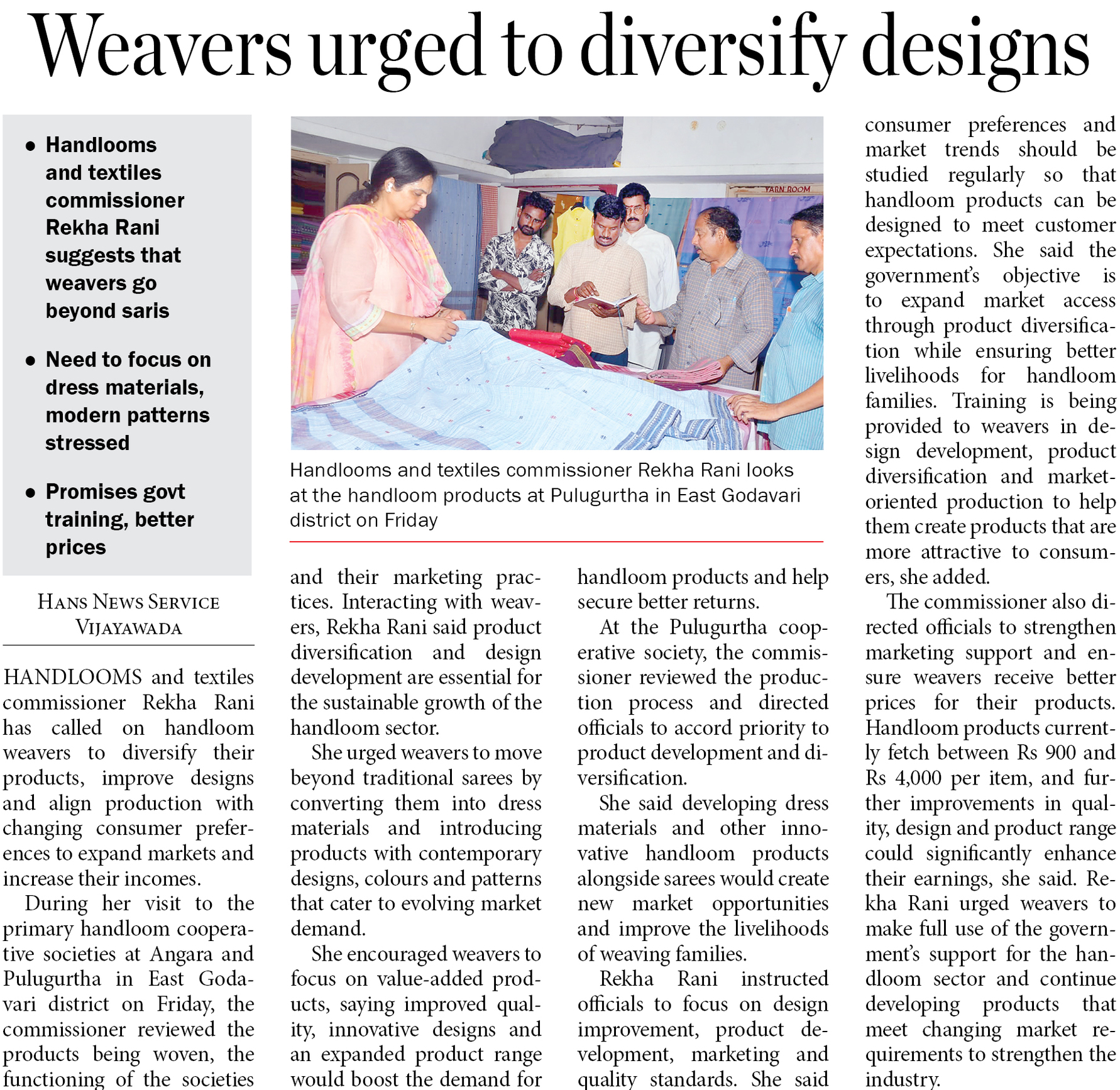 Weavers urged to diversify designs

• Handlooms and textiles commissioner Rekha Rani suggests that weavers go beyond saris

• Need to focus on dress materials, modern patterns stressed

• Promises govt training, better prices

YARN ROOM

Handlooms and textiles commissioner Rekha Rani looks at the handloom products at Pulugurtha in East Godavari district on Friday

HANS NEWS SERVICE
VIJAYAWADA

HANDLOOMS and textiles commissioner Rekha Rani has called on handloom weavers to diversify their products, improve designs and align production with changing consumer preferences to expand markets and increase their incomes.

During her visit to the primary handloom cooperative societies at Angara and Pulugurtha in East Godavari district on Friday, the commissioner reviewed the products being woven, the functioning of the societies and their marketing practices. Interacting with weavers, Rekha Rani said product diversification and design development are essential for the sustainable growth of the handloom sector.

She urged weavers to move beyond traditional sarees by converting them into dress materials and introducing products with contemporary designs, colours and patterns that cater to evolving market demand.

She encouraged weavers to focus on value-added products, saying improved quality, innovative designs and an expanded product range would boost the demand for handloom products and help secure better returns.

At the Pulugurtha cooperative society, the commissioner reviewed the production process and directed officials to accord priority to product development and diversification.

She said developing dress materials and other innovative handloom products alongside sarees would create new market opportunities and improve the livelihoods of weaving families.

Rekha Rani instructed officials to focus on design improvement, product development, marketing and quality standards. She said consumer preferences and market trends should be studied regularly so that handloom products can be designed to meet customer expectations. She said the government's objective is to expand market access through product diversification while ensuring better livelihoods for handloom families. Training is being provided to weavers in design development, product diversification and market-oriented production to help them create products that are more attractive to consumers, she added.

The commissioner also directed officials to strengthen marketing support and ensure weavers receive better prices for their products. Handloom products currently fetch between Rs 900 and Rs 4,000 per item, and further improvements in quality, design and product range could significantly enhance their earnings, she said. Rekha Rani urged weavers to make full use of the government's support for the handloom sector and continue developing products that meet changing market requirements to strengthen the industry.